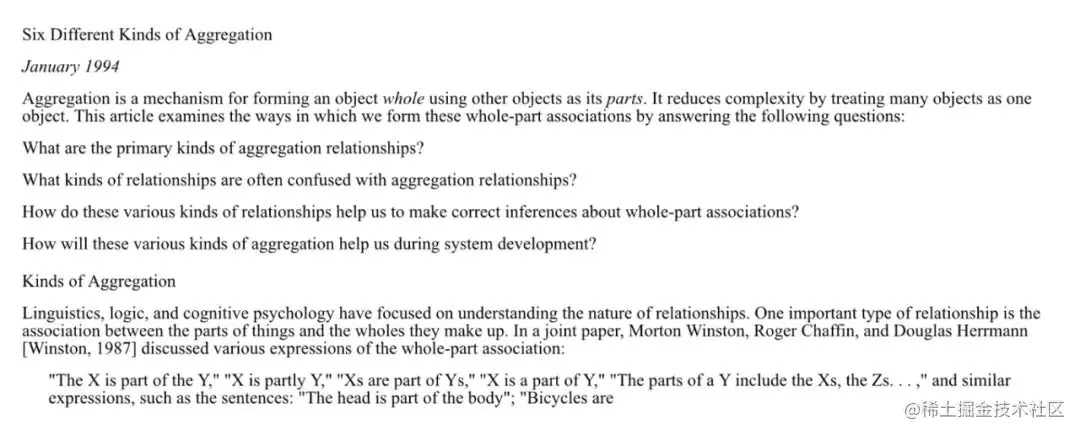 Six Different Kinds of Aggregation

January 1994

Aggregation is a mechanism for forming an object whole using other objects as its parts. It reduces complexity by treating many objects as one object. This article examines the ways in which we form these whole-part associations by answering the following questions:

What are the primary kinds of aggregation relationships?

What kinds of relationships are often confused with aggregation relationships?

How do these various kinds of relationships help us to make correct inferences about whole-part associations?

How will these various kinds of aggregation help us during system development?

Kinds of Aggregation

Linguistics, logic, and cognitive psychology have focused on understanding the nature of relationships. One important type of relationship is the association between the parts of things and the wholes they make up. In a joint paper, Morton Winston, Roger Chaffin, and Douglas Herrmann [Winston, 1987] discussed various expressions of the whole-part association:

"The X is part of the Y," "X is partly Y," "Xs are part of Ys," "X is a part of Y," "The parts of a Y include the Xs, the Zs. . . ," and similar expressions, such as the sentences: "The head is part of the body"; "Bicycles are

@稀土掘金技术社区